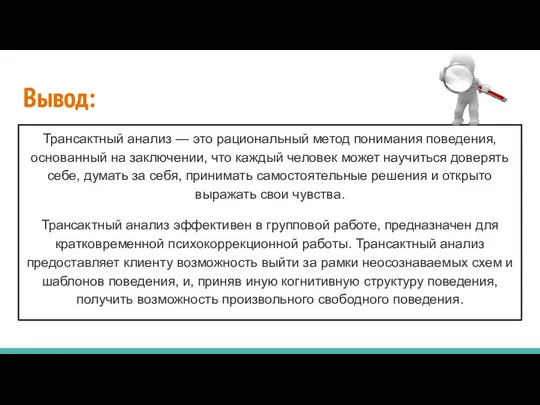 Вывод:

Трансактный анализ — это рациональный метод понимания поведения, основанный на заключении, что каждый человек может научиться доверять себе, думать за себя, принимать самостоятельные решения и открыто выражать свои чувства.

Трансактный анализ эффективен в групповой работе, предназначен для кратковременной психокоррекционной работы. Трансактный анализ предоставляет клиенту возможность выйти за рамки неосознаваемых схем и шаблонов поведения, и, приняв иную когнитивную структуру поведения, получить возможность произвольного свободного поведения.